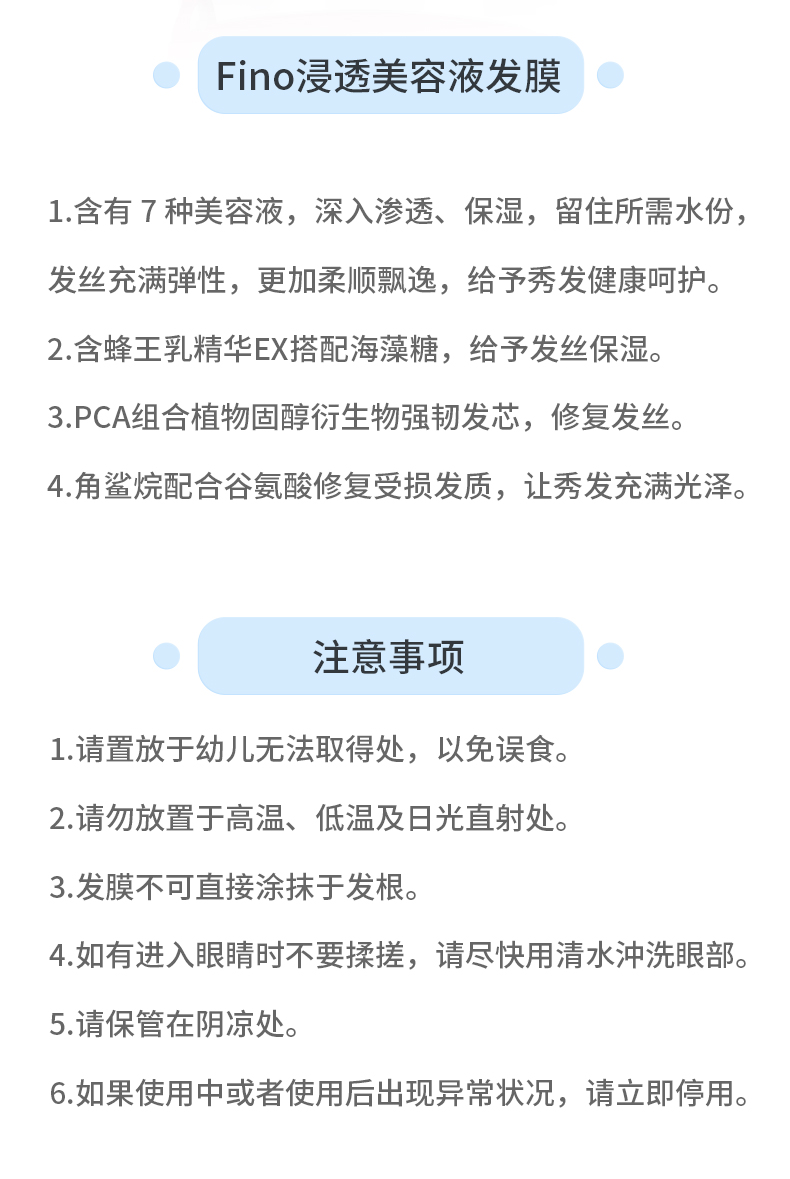 Fino浸透美容液发膜

1.含有 7 种美容液，深入渗透、保湿，留住所需水份，发丝充满弹性，更加柔顺飘逸，给予秀发健康呵护。

2.含蜂王乳精华EX搭配海藻糖，给予发丝保湿。

3.PCA组合植物固醇衍生物强韧发芯，修复发丝。

4.角鲨烷配合谷氨酸修复受损发质，让秀发充满光泽。

注意事项

1.请置放于幼儿无法取得处，以免误食。

2.请勿放置于高温、低温及日光直射处。

3.发膜不可直接涂抹于发根。

4.如有进入眼睛时不要揉搓，请尽快用清水冲洗眼部。

5.请保管在阴凉处。

6.如果使用中或者使用后出现异常状况，请立即停用。